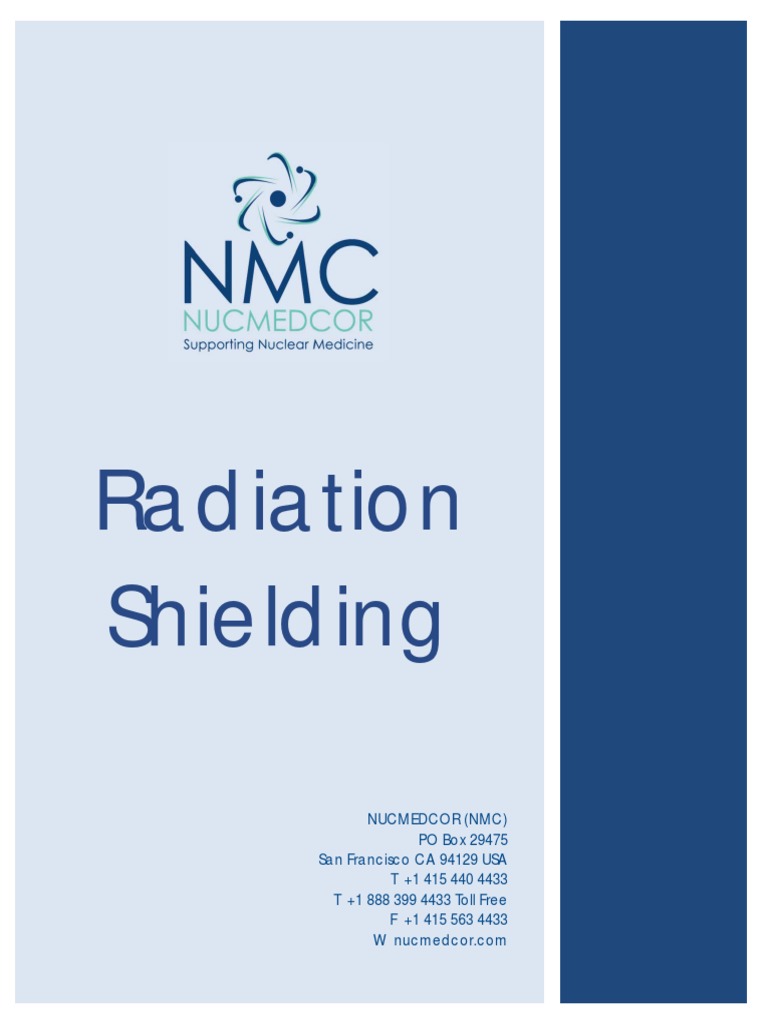 NMC
NUCMEDCOR
Supporting Nuclear Medicine

Radiation Shielding

NUCMEDCOR (NMC)
PO Box 29475
San Francisco CA 94129 USA
T +1 415 440 4433
T +1 888 399 4433 Toll Free
F +1 415 563 4433
W nucmedcor.com